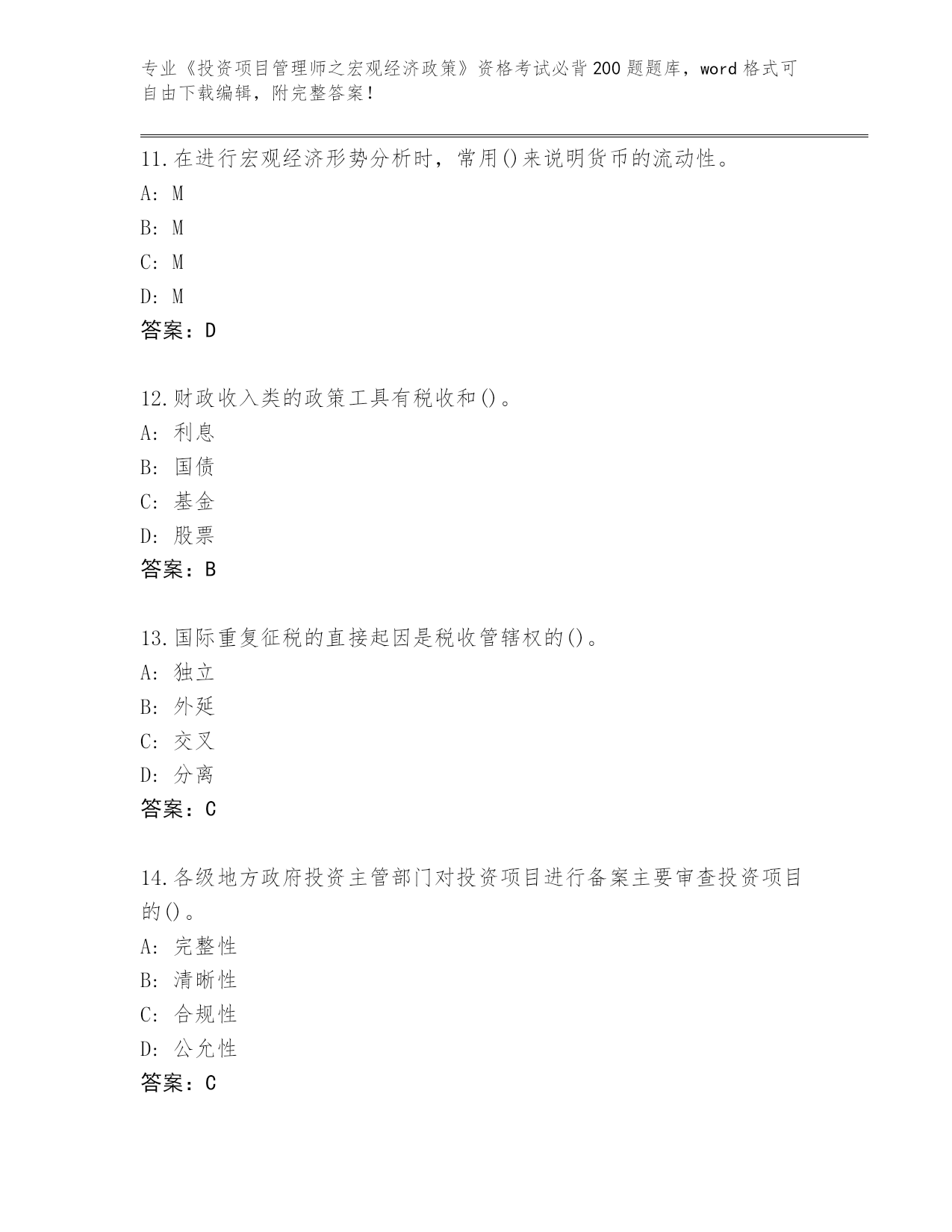 专业《投资项目管理师之宏观经济政策》资格考试必背200题题库，word格式可自由下载编辑，附完整答案！

11.在进行宏观经济形势分析时，常用()来说明货币的流动性。
A: M
B: M
C: M
D: M
答案：D

12.财政收入类的政策工具有税收和()。
A: 利息
B: 国债
C: 基金
D: 股票
答案：B

13.国际重复征税的直接起因是税收管辖权的()。
A: 独立
B: 外延
C: 交叉
D: 分离
答案：C

14.各级地方政府投资主管部门对投资项目进行备案主要审查投资项目的()。
A: 完整性
B: 清晰性
C: 合规性
D: 公允性
答案：C